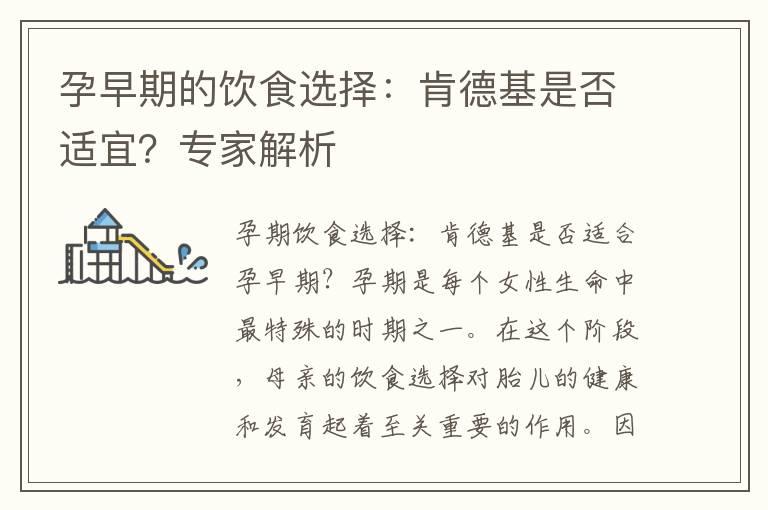 孕早期的饮食选择：肯德基是否适宜？专家解析

孕期饮食选择：肯德基是否适合孕早期？孕期是每个女性生命中最特殊的时期之一。在这个阶段，母亲的饮食选择对胎儿的健康和发育起着至关重要的作用。因